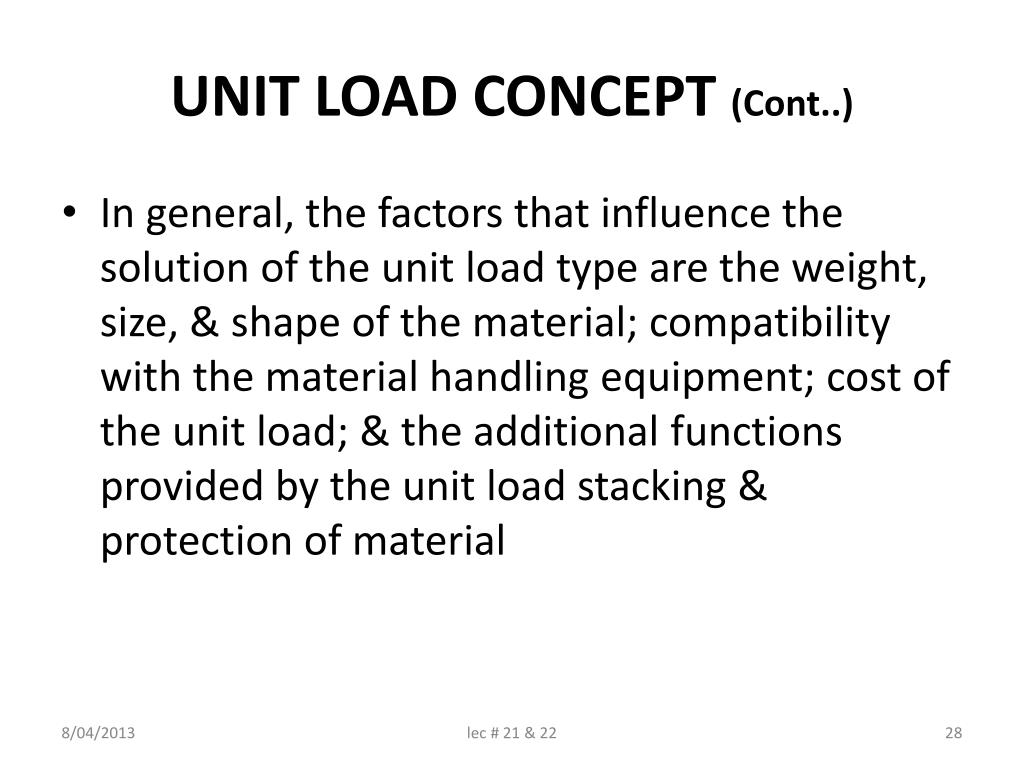 UNIT LOAD CONCEPT (Cont..)

• In general, the factors that influence the solution of the unit load type are the weight, size, & shape of the material; compatibility with the material handling equipment; cost of the unit load; & the additional functions provided by the unit load stacking & protection of material

8/04/2013

lec # 21 & 22

28